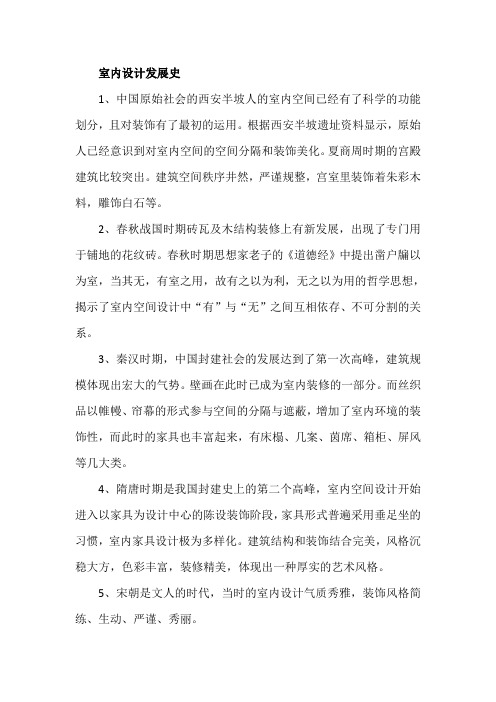 室内设计发展史

1、中国原始社会的西安半坡人的室内空间已经有了科学的功能划分，且对装饰有了最初的运用。根据西安半坡遗址资料显示，原始人已经意识到对室内空间的空间分隔和装饰美化。夏商周时期的宫殿建筑比较突出。建筑空间秩序井然，严谨规整，宫室里装饰着朱彩木料，雕饰白石等。

2、春秋战国时期砖瓦及木结构装修上有新发展，出现了专门用于铺地的花纹砖。春秋时期思想家老子的《道德经》中提出凿户牖以为室，当其无，有室之用，故有之以为利，无之以为用的哲学思想，揭示了室内空间设计中“有”与“无”之间互相依存、不可分割的关系。

3、秦汉时期，中国封建社会的发展达到了第一次高峰，建筑规模体现出宏大的气势。壁画在此时已成为室内装修的一部分。而丝织品以帷幔、帘幕的形式参与空间的分隔与遮蔽，增加了室内环境的装饰性，而此时的家具也丰富起来，有床榻、几案、茵席、箱柜、屏风等几大类。

4、隋唐时期是我国封建史上的第二个高峰，室内空间设计开始进入以家具为设计中心的陈设装饰阶段，家具形式普遍采用垂足坐的习惯，室内家具设计极为多样化。建筑结构和装饰结合完美，风格沉稳大方，色彩丰富，装修精美，体现出一种厚实的艺术风格。

5、宋朝是文人的时代，当时的室内设计气质秀雅，装饰风格简练、生动、严谨、秀丽。